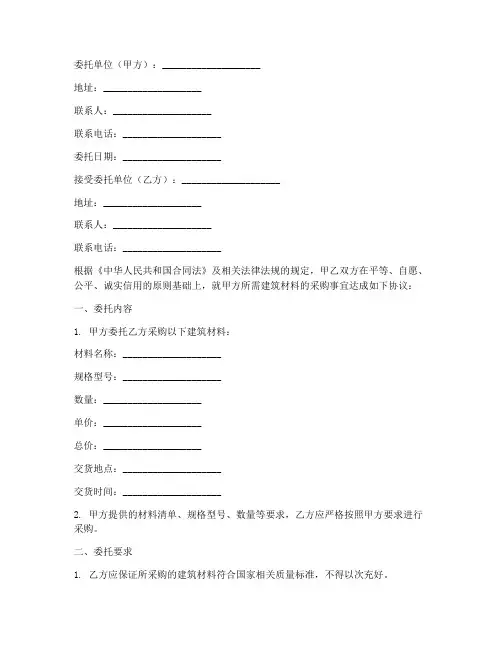 委托单位（甲方）：____________________

地址：____________________

联系人：____________________

联系电话：____________________

委托日期：____________________

接受委托单位（乙方）：____________________

地址：____________________

联系人：____________________

联系电话：____________________

根据《中华人民共和国合同法》及相关法律法规的规定，甲乙双方在平等、自愿、公平、诚实信用的原则基础上，就甲方所需建筑材料的采购事宜达成如下协议：

一、委托内容

1. 甲方委托乙方采购以下建筑材料：

材料名称：____________________

规格型号：____________________

数量：____________________

单价：____________________

总价：____________________

交货地点：____________________

交货时间：____________________

2. 甲方提供的材料清单、规格型号、数量等要求，乙方应严格按照甲方要求进行采购。

二、委托要求

1. 乙方应保证所采购的建筑材料符合国家相关质量标准，不得以次充好。